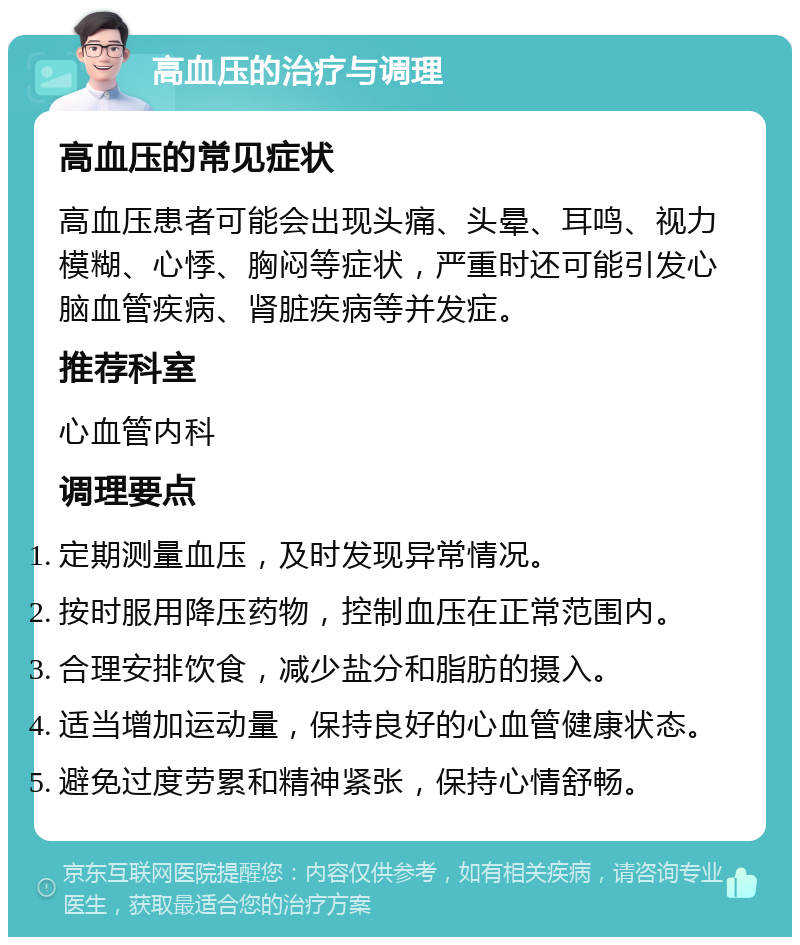 高血压的治疗与调理

高血压的常见症状

高血压患者可能会出现头痛、头晕、耳鸣、视力模糊、心悸、胸闷等症状，严重时还可能引发心脑血管疾病、肾脏疾病等并发症。

推荐科室

心血管内科

调理要点

1. 定期测量血压，及时发现异常情况。
2. 按时服用降压药物，控制血压在正常范围内。
3. 合理安排饮食，减少盐分和脂肪的摄入。
4. 适当增加运动量，保持良好的心血管健康状态。
5. 避免过度劳累和精神紧张，保持心情舒畅。

京东互联网医院提醒您：内容仅供参考，如有相关疾病，请咨询专业医生，获取最适合您的治疗方案